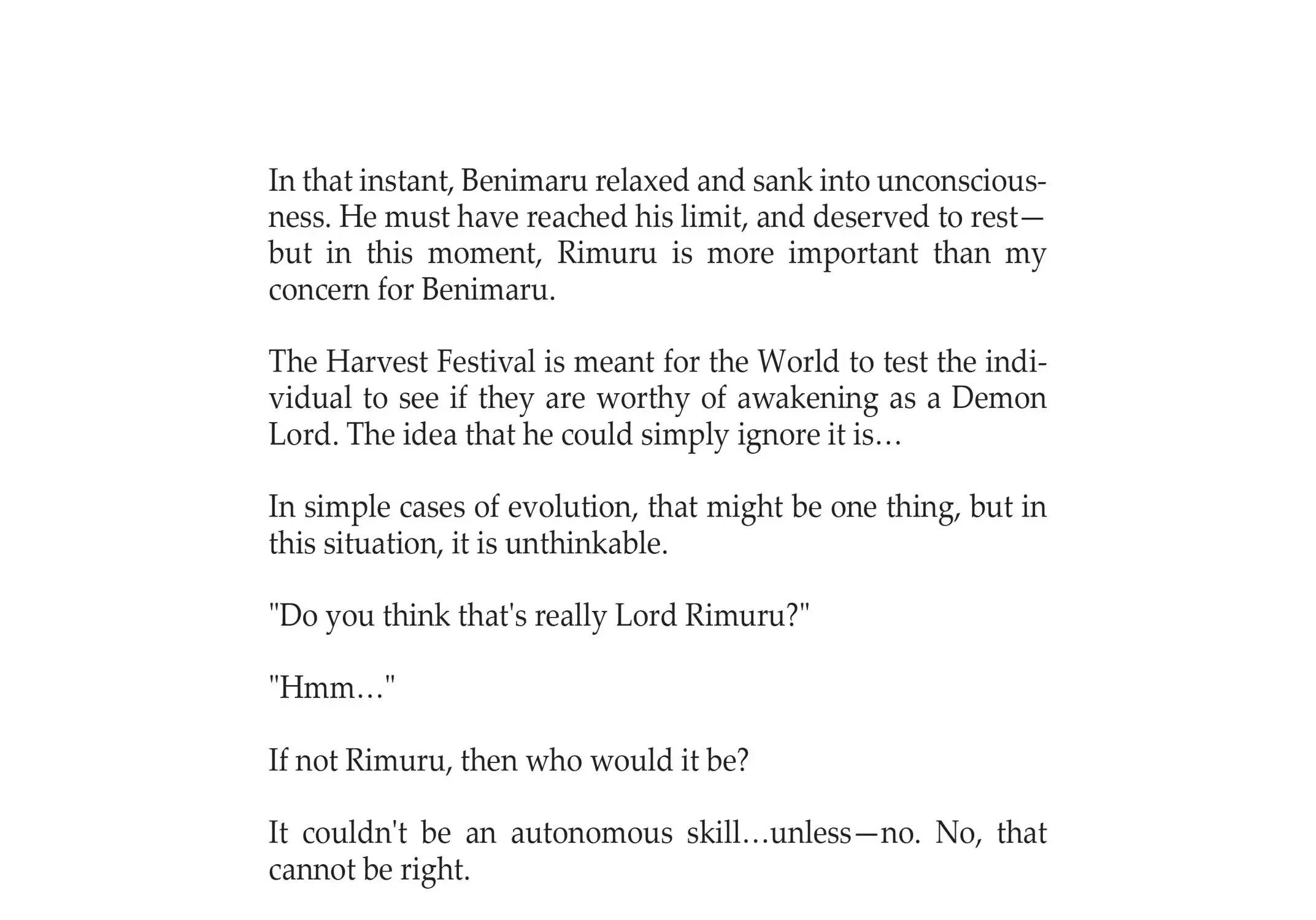 In that instant, Benimaru relaxed and sank into unconsciousness. He must have reached his limit, and deserved to rest—but in this moment, Rimuru is more important than my concern for Benimaru.

The Harvest Festival is meant for the World to test the individual to see if they are worthy of awakening as a Demon Lord. The idea that he could simply ignore it is…

In simple cases of evolution, that might be one thing, but in this situation, it is unthinkable.

"Do you think that's really Lord Rimuru?"

"Hmm…"

If not Rimuru, then who would it be?

It couldn't be an autonomous skill…unless—no. No, that cannot be right.